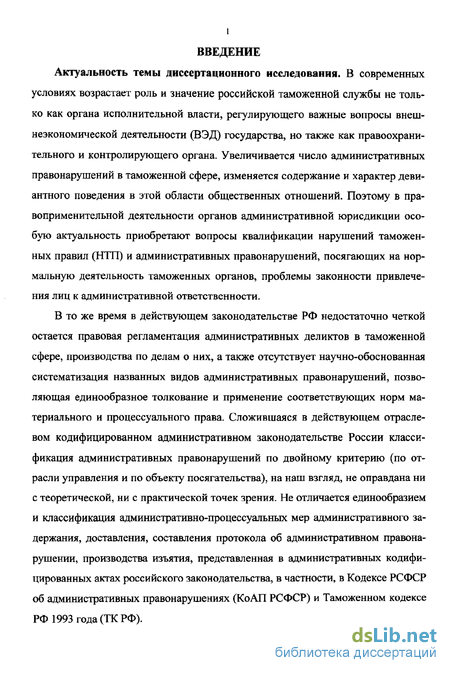 1

ВВЕДЕНИЕ

Актуальность темы диссертационного исследования. В современных условиях возрастает роль и значение российской таможенной службы не только как органа исполнительной власти, регулирующего важные вопросы внешнеэкономической деятельности (ВЭД) государства, но также как правоохранительного и контролирующего органа. Увеличивается число административных правонарушений в таможенной сфере, изменяется содержание и характер девиантного поведения в этой области общественных отношений. Поэтому в правоприменительной деятельности органов административной юрисдикции особую актуальность приобретают вопросы квалификации нарушений таможенных правил (НТП) и административных правонарушений, посягающих на нормальную деятельность таможенных органов, проблемы законности привлечения лиц к административной ответственности.

В то же время в действующем законодательстве РФ недостаточно четкой остается правовая регламентация административных деликтов в таможенной сфере, производства по делам о них, а также отсутствует научно-обоснованная систематизация названных видов административных правонарушений, позволяющая единообразное толкование и применение соответствующих норм материального и процессуального права. Сложившаяся в действующем отраслевом кодифицированном административном законодательстве России классификация административных правонарушений по двойному критерию (по отрасли управления и по объекту посягательства), на наш взгляд, не оправдана ни с теоретической, ни с практической точек зрения. Не отличается единообразием и классификация административно-процессуальных мер административного задержания, доставления, составления протокола об административном правонарушении, производства изъятия, представленная в административных кодифицированных актах российского законодательства, в частности, в Кодексе РСФСР об административных правонарушениях (КоАП РСФСР) и Таможенном кодексе РФ 1993 года (ТК РФ).

dsLib.net
библиотека диссертаций